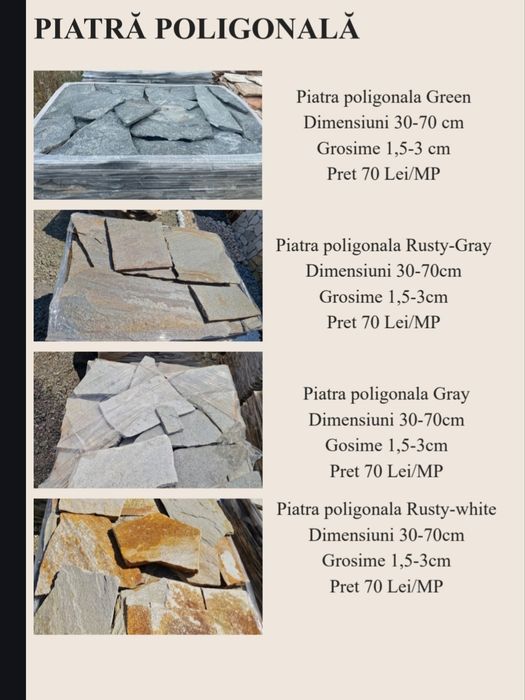 PIATRĂ POLIGONALĂ

Piatra poligonala Green
Dimensiuni 30-70 cm
Grosime 1,5-3 cm
Pret 70 Lei/MP

Piatra poligonala Rusty-Gray
Dimensiuni 30-70cm
Grosime 1,5-3cm
Pret 70 Lei/MP

Piatra poligonala Gray
Dimensiuni 30-70cm
Gosime 1,5-3cm
Pret 70 Lei/MP

Piatra poligonala Rusty-white
Dimensiuni 30-70cm
Grosime 1,5-3cm
Pret 70 Lei/MP